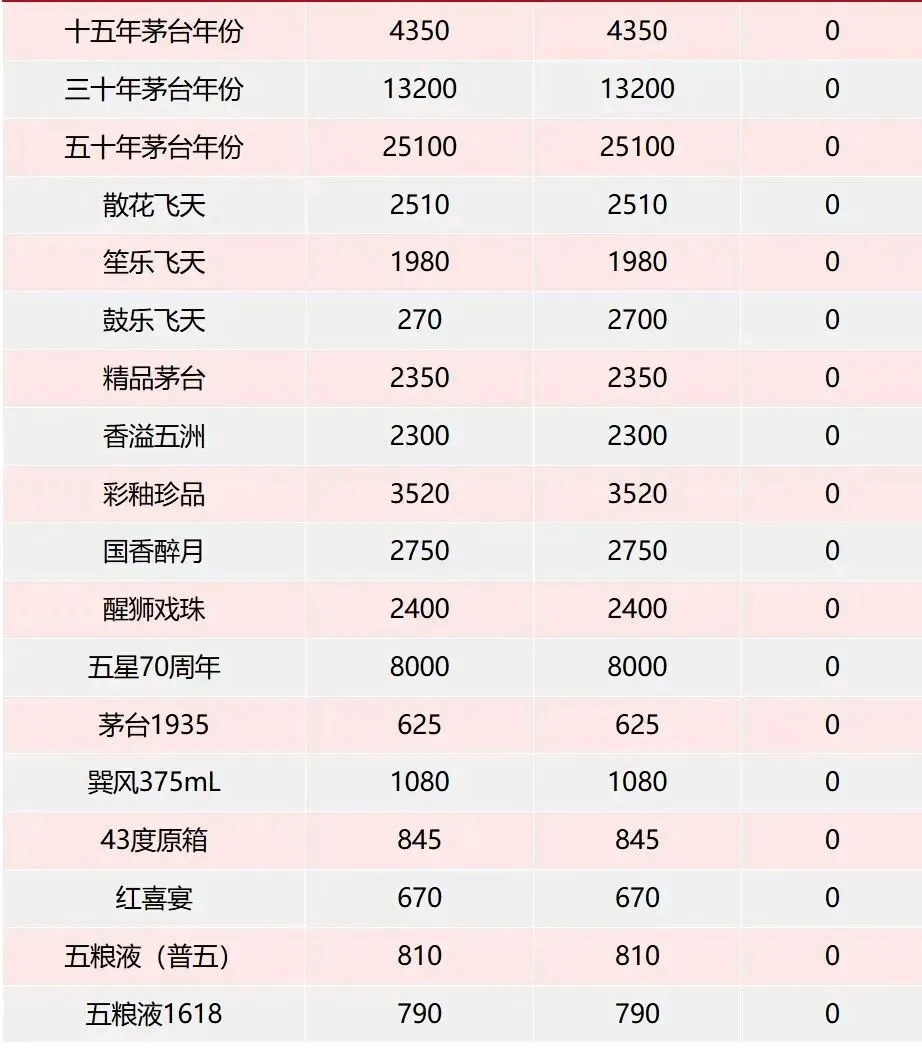 | 十五年茅台年份 | 4350 | 4350 | 0 |
|---|---|---|---|
| 三十年茅台年份 | 13200 | 13200 | 0 |
| 五十年茅台年份 | 25100 | 25100 | 0 |
| 散花飞天 | 2510 | 2510 | 0 |
| 笙乐飞天 | 1980 | 1980 | 0 |
| 鼓乐飞天 | 270 | 2700 | 0 |
| 精品茅台 | 2350 | 2350 | 0 |
| 香溢五洲 | 2300 | 2300 | 0 |
| 彩釉珍品 | 3520 | 3520 | 0 |
| 国香醉月 | 2750 | 2750 | 0 |
| 醒狮戏珠 | 2400 | 2400 | 0 |
| 五星70周年 | 8000 | 8000 | 0 |
| 茅台1935 | 625 | 625 | 0 |
| 巽风375mL | 1080 | 1080 | 0 |
| 43度原箱 | 845 | 845 | 0 |
| 红喜宴 | 670 | 670 | 0 |
| 五粮液（普五） | 810 | 810 | 0 |
| 五粮液1618 | 790 | 790 | 0 |